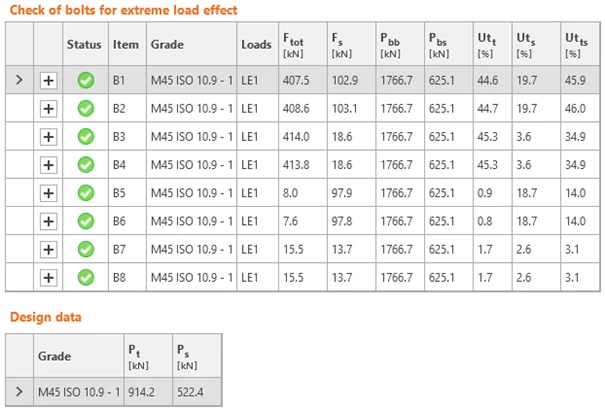 Check of bolts for extreme load effect

| | | Status | Item | Grade | Loads | $F_{tot}$ [kN] | $F_s$ [kN] | $P_{bb}$ [kN] | $P_{bs}$ [kN] | $Ut_t$ [%] | $Ut_s$ [%] | $Ut_{ts}$ [%] |
|---|---|---|---|---|---|---|---|---|---|---|---|---|
| > | + | | B1 | M45 ISO 10.9 - 1 | LE1 | 407.5 | 102.9 | 1766.7 | 625.1 | 44.6 | 19.7 | 45.9 |
| | + | | B2 | M45 ISO 10.9 - 1 | LE1 | 408.6 | 103.1 | 1766.7 | 625.1 | 44.7 | 19.7 | 46.0 |
| | + | | B3 | M45 ISO 10.9 - 1 | LE1 | 414.0 | 18.6 | 1766.7 | 625.1 | 45.3 | 3.6 | 34.9 |
| | + | | B4 | M45 ISO 10.9 - 1 | LE1 | 413.8 | 18.6 | 1766.7 | 625.1 | 45.3 | 3.6 | 34.9 |
| | + | | B5 | M45 ISO 10.9 - 1 | LE1 | 8.0 | 97.9 | 1766.7 | 625.1 | 0.9 | 18.7 | 14.0 |
| | + | | B6 | M45 ISO 10.9 - 1 | LE1 | 7.6 | 97.8 | 1766.7 | 625.1 | 0.8 | 18.7 | 14.0 |
| | + | | B7 | M45 ISO 10.9 - 1 | LE1 | 15.5 | 13.7 | 1766.7 | 625.1 | 1.7 | 2.6 | 3.1 |
| | + | | B8 | M45 ISO 10.9 - 1 | LE1 | 15.5 | 13.7 | 1766.7 | 625.1 | 1.7 | 2.6 | 3.1 |

Design data

| | Grade | $P_t$ [kN] | $P_s$ [kN] |
|---|---|---|---|
| > | M45 ISO 10.9 - 1 | 914.2 | 522.4 |